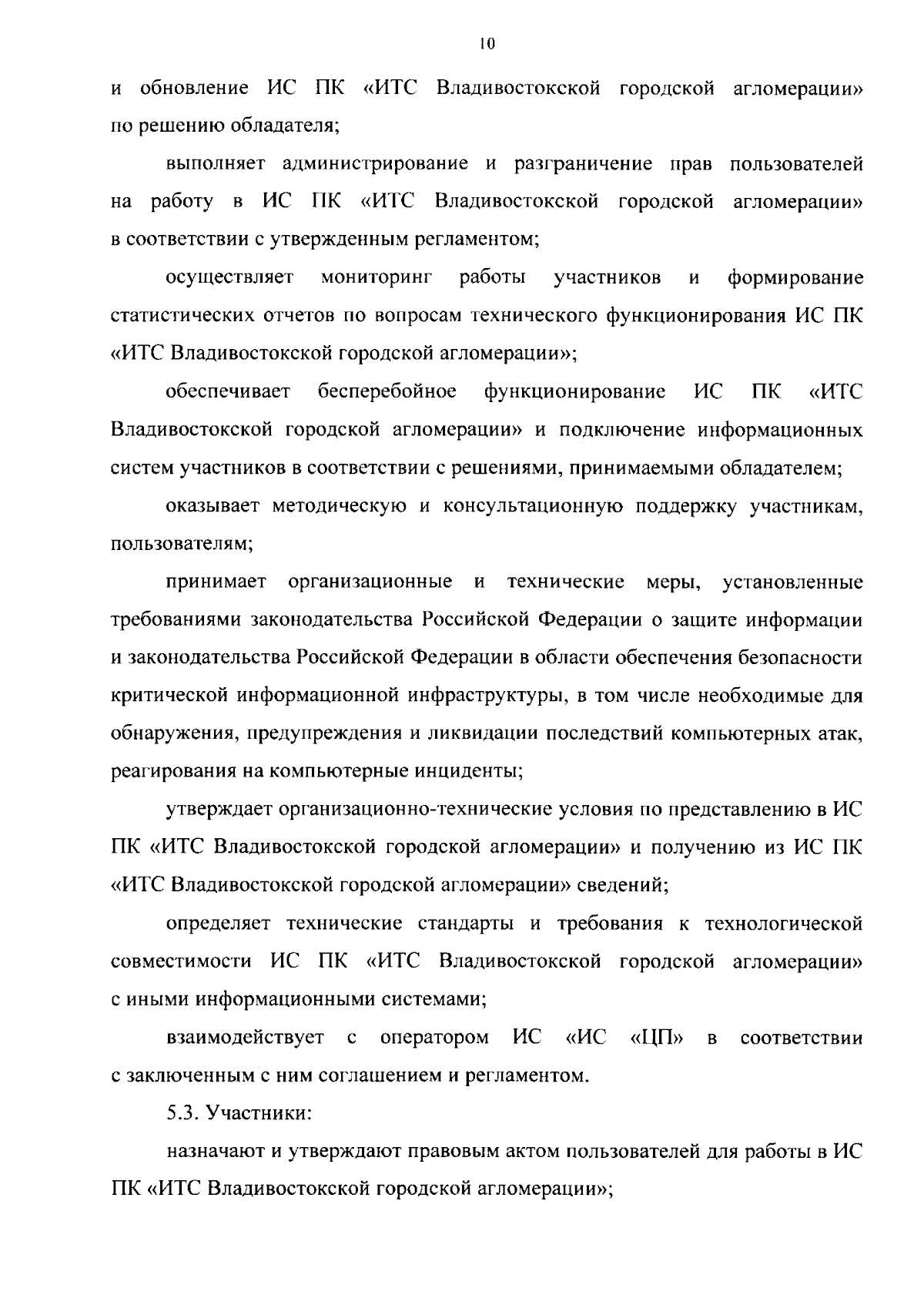 10

и обновление ИС ПК «ИТС Владивостокской городской агломерации» по решению обладателя;

выполняет администрирование и разграничение прав пользователей на работу в ИС ПК «ИТС Владивостокской городской агломерации» в соответствии с утвержденным регламентом;

осуществляет мониторинг работы участников и формирование статистических отчетов по вопросам технического функционирования ИС ПК «ИТС Владивостокской городской агломерации»;

обеспечивает бесперебойное функционирование ИС ПК «ИТС Владивостокской городской агломерации» и подключение информационных систем участников в соответствии с решениями, принимаемыми обладателем;

оказывает методическую и консультационную поддержку участникам, пользователям;

принимает организационные и технические меры, установленные требованиями законодательства Российской Федерации о защите информации и законодательства Российской Федерации в области обеспечения безопасности критической информационной инфраструктуры, в том числе необходимые для обнаружения, предупреждения и ликвидации последствий компьютерных атак, реагирования на компьютерные инциденты;

утверждает организационно-технические условия по представлению в ИС ПК «ИТС Владивостокской городской агломерации» и получению из ИС ПК «ИТС Владивостокской городской агломерации» сведений;

определяет технические стандарты и требования к технологической совместимости ИС ПК «ИТС Владивостокской городской агломерации» с иными информационными системами;

взаимодействует с оператором ИС «ИС «ЦП» в соответствии с заключенным с ним соглашением и регламентом.

5.3. Участники:

назначают и утверждают правовым актом пользователей для работы в ИС ПК «ИТС Владивостокской городской агломерации»;